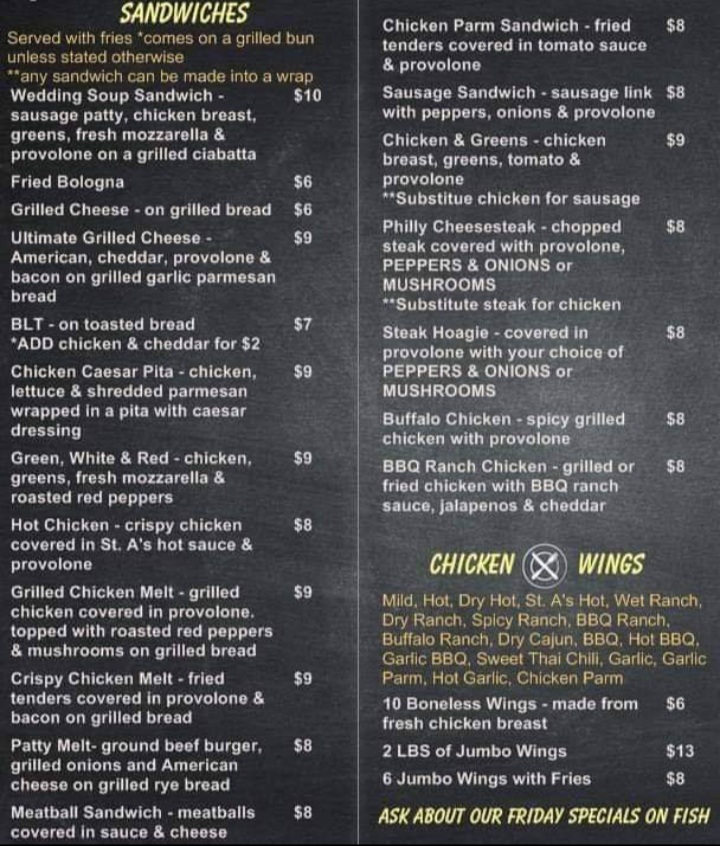 SANDWICHES

Served with fries *comes on a grilled bun unless stated otherwise
**any sandwich can be made into a wrap

Wedding Soup Sandwich - sausage patty, chicken breast, greens, fresh mozzarella & provolone on a grilled ciabatta $10

Fried Bologna $6

Grilled Cheese - on grilled bread $6

Ultimate Grilled Cheese - American, cheddar, provolone & bacon on grilled garlic parmesan bread $9

BLT - on toasted bread $7
*ADD chicken & cheddar for $2

Chicken Caesar Pita - chicken, lettuce & shredded parmesan wrapped in a pita with caesar dressing $9

Green, White & Red - chicken, greens, fresh mozzarella & roasted red peppers $9

Hot Chicken - crispy chicken covered in St. A's hot sauce & provolone $8

Grilled Chicken Melt - grilled chicken covered in provolone. topped with roasted red peppers & mushrooms on grilled bread $9

Crispy Chicken Melt - fried tenders covered in provolone & bacon on grilled bread $9

Patty Melt- ground beef burger, grilled onions and American cheese on grilled rye bread $8

Meatball Sandwich - meatballs covered in sauce & cheese $8

Chicken Parm Sandwich - fried tenders covered in tomato sauce & provolone $8

Sausage Sandwich - sausage link with peppers, onions & provolone $8

Chicken & Greens - chicken breast, greens, tomato & provolone $9
**Substitue chicken for sausage

Philly Cheesesteak - chopped steak covered with provolone, PEPPERS & ONIONS or MUSHROOMS $8
**Substitute steak for chicken

Steak Hoagie - covered in provolone with your choice of PEPPERS & ONIONS or MUSHROOMS $8

Buffalo Chicken - spicy grilled chicken with provolone $8

BBQ Ranch Chicken - grilled or fried chicken with BBQ ranch sauce, jalapenos & cheddar $8

CHICKEN WINGS

Mild, Hot, Dry Hot, St. A's Hot, Wet Ranch, Dry Ranch, Spicy Ranch, BBQ Ranch, Buffalo Ranch, Dry Cajun, BBQ, Hot BBQ, Garlic BBQ, Sweet Thai Chili, Garlic, Garlic Parm, Hot Garlic, Chicken Parm

10 Boneless Wings - made from fresh chicken breast $6

2 LBS of Jumbo Wings $13

6 Jumbo Wings with Fries $8

ASK ABOUT OUR FRIDAY SPECIALS ON FISH